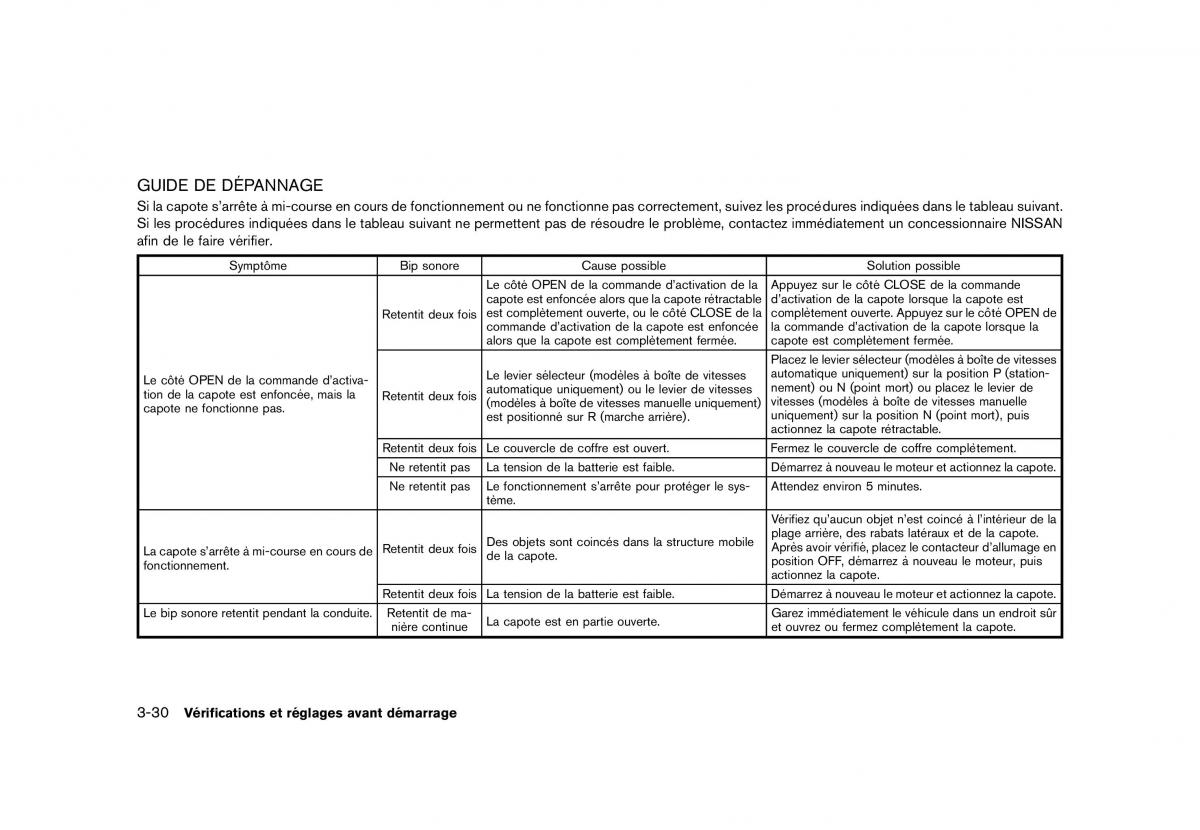 GUIDE DE DÉPANNAGE

Si la capote s'arrête à mi-course en cours de fonctionnement ou ne fonctionne pas correctement, suivez les procédures indiquées dans le tableau suivant. Si les procédures indiquées dans le tableau suivant ne permettent pas de résoudre le problème, contactez immédiatement un concessionnaire NISSAN afin de le faire vérifier.

| Symptôme | Bip sonore | Cause possible | Solution possible |
|---|---|---|---|
| Le côté OPEN de la commande d'activation de la capote est enfoncée, mais la capote ne fonctionne pas. | Retentit deux fois | Le côté OPEN de la commande d'activation de la capote est enfoncée alors que la capote rétractable est complètement ouverte, ou le côté CLOSE de la commande d'activation de la capote est enfoncée alors que la capote est complètement fermée. | Appuyez sur le côté CLOSE de la commande d'activation de la capote lorsque la capote est complètement ouverte. Appuyez sur le côté OPEN de la commande d'activation de la capote lorsque la capote est complètement fermée. |
| | Retentit deux fois | Le levier sélecteur (modèles à boîte de vitesses automatique uniquement) ou le levier de vitesses (modèles à boîte de vitesses manuelle uniquement) est positionné sur R (marche arrière). | Placez le levier sélecteur (modèles à boîte de vitesses automatique uniquement) sur la position P (stationnement) ou N (point mort) ou placez le levier de vitesses (modèles à boîte de vitesses manuelle uniquement) sur la position N (point mort), puis actionnez la capote rétractable. |
| | Retentit deux fois | Le couvercle de coffre est ouvert. | Fermez le couvercle de coffre complètement. |
| | Ne retentit pas | La tension de la batterie est faible. | Démarrez à nouveau le moteur et actionnez la capote. |
| | Ne retentit pas | Le fonctionnement s'arrête pour protéger le système. | Attendez environ 5 minutes. |
| La capote s'arrête à mi-course en cours de fonctionnement. | Retentit deux fois | Des objets sont coincés dans la structure mobile de la capote. | Vérifiez qu'aucun objet n'est coincé à l'intérieur de la plage arrière, des rabats latéraux et de la capote. Après avoir vérifié, placez le contacteur d'allumage en position OFF, démarrez à nouveau le moteur, puis actionnez la capote. |
| | Retentit deux fois | La tension de la batterie est faible. | Démarrez à nouveau le moteur et actionnez la capote. |
| Le bip sonore retentit pendant la conduite. | Retentit de manière continue | La capote est en partie ouverte. | Garez immédiatement le véhicule dans un endroit sûr et ouvrez ou fermez complètement la capote. |

3-30 Vérifications et réglages avant démarrage